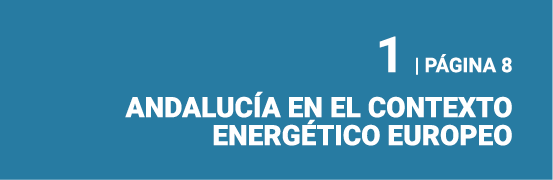 1 | PÁGINA 8

ANDALUCÍA EN EL CONTEXTO ENERGÉTICO EUROPEO